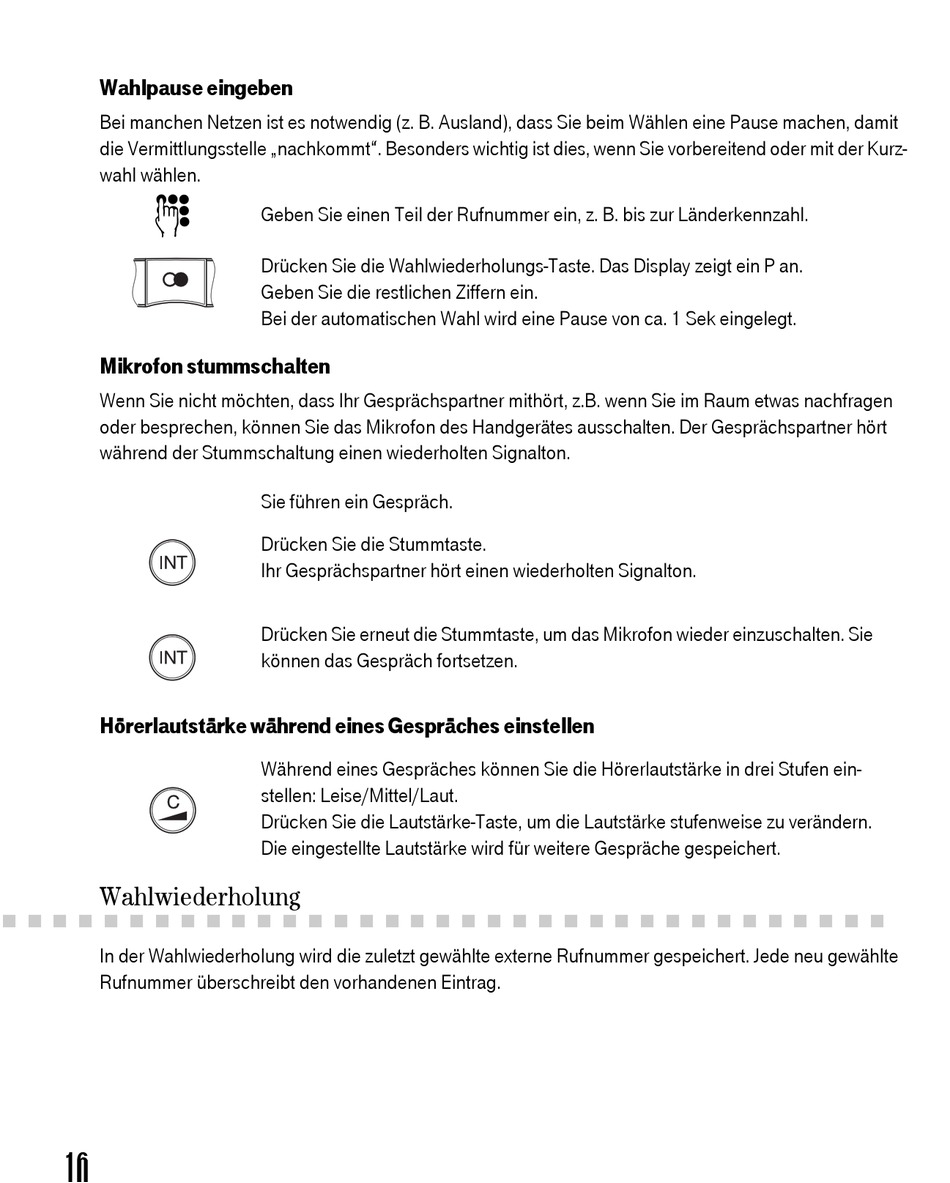 **Wahlpause eingeben**

Bei manchen Netzen ist es notwendig (z. B. Ausland), dass Sie beim Wählen eine Pause machen, damit die Vermittlungsstelle „nachkommt". Besonders wichtig ist dies, wenn Sie vorbereitend oder mit der Kurzwahl wählen.

Geben Sie einen Teil der Rufnummer ein, z. B. bis zur Länderkennzahl.

Drücken Sie die Wahlwiederholungs-Taste. Das Display zeigt ein P an.
Geben Sie die restlichen Ziffern ein.
Bei der automatischen Wahl wird eine Pause von ca. 1 Sek eingelegt.

**Mikrofon stummschalten**

Wenn Sie nicht möchten, dass Ihr Gesprächspartner mithört, z.B. wenn Sie im Raum etwas nachfragen oder besprechen, können Sie das Mikrofon des Handgerätes ausschalten. Der Gesprächspartner hört während der Stummschaltung einen wiederholten Signalton.

Sie führen ein Gespräch.

INT

Drücken Sie die Stummtaste.
Ihr Gesprächspartner hört einen wiederholten Signalton.

INT

Drücken Sie erneut die Stummtaste, um das Mikrofon wieder einzuschalten. Sie können das Gespräch fortsetzen.

**Hörerlautstärke während eines Gespräches einstellen**

C

Während eines Gespräches können Sie die Hörerlautstärke in drei Stufen einstellen: Leise/Mittel/Laut.
Drücken Sie die Lautstärke-Taste, um die Lautstärke stufenweise zu verändern.
Die eingestellte Lautstärke wird für weitere Gespräche gespeichert.

Wahlwiederholung

In der Wahlwiederholung wird die zuletzt gewählte externe Rufnummer gespeichert. Jede neu gewählte Rufnummer überschreibt den vorhandenen Eintrag.

16